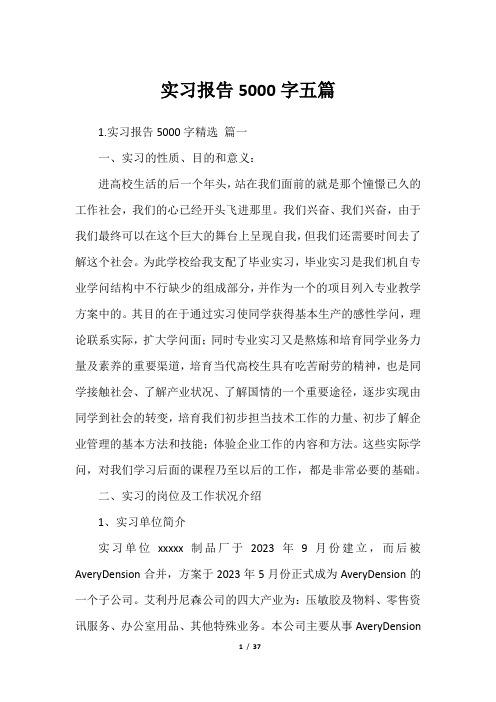 实习报告 5000 字五篇

1.实习报告 5000 字精选 篇一

一、实习的性质、目的和意义：

进高校生活的后一个年头，站在我们面前的就是那个憧憬已久的工作社会，我们的心已经开头飞进那里。我们兴奋、我们兴奋，由于我们最终可以在这个巨大的舞台上呈现自我，但我们还需要时间去了解这个社会。为此学校给我支配了毕业实习，毕业实习是我们机自专业学问结构中不行缺少的组成部分，并作为一个的项目列入专业教学方案中的。其目的在于通过实习使同学获得基本生产的感性学问，理论联系实际，扩大学问面；同时专业实习又是熬炼和培育同学业务力量及素养的重要渠道，培育当代高校生具有吃苦耐劳的精神，也是同学接触社会、了解产业状况、了解国情的一个重要途径，逐步实现由同学到社会的转变，培育我们初步担当技术工作的力量、初步了解企业管理的基本方法和技能；体验企业工作的内容和方法。这些实际学问，对我们学习后面的课程乃至以后的工作，都是非常必要的基础。

二、实习的岗位及工作状况介绍

1、实习单位简介

实习单位 xxxxx 制品厂于 2023 年 9 月份建立，而后被 AveryDension 合并，方案于 2023 年 5 月份正式成为 AveryDension 的一个子公司。艾利丹尼森公司的四大产业为：压敏胶及物料、零售资讯服务、办公室用品、其他特殊业务。本公司主要从事 AveryDension

1 / 37